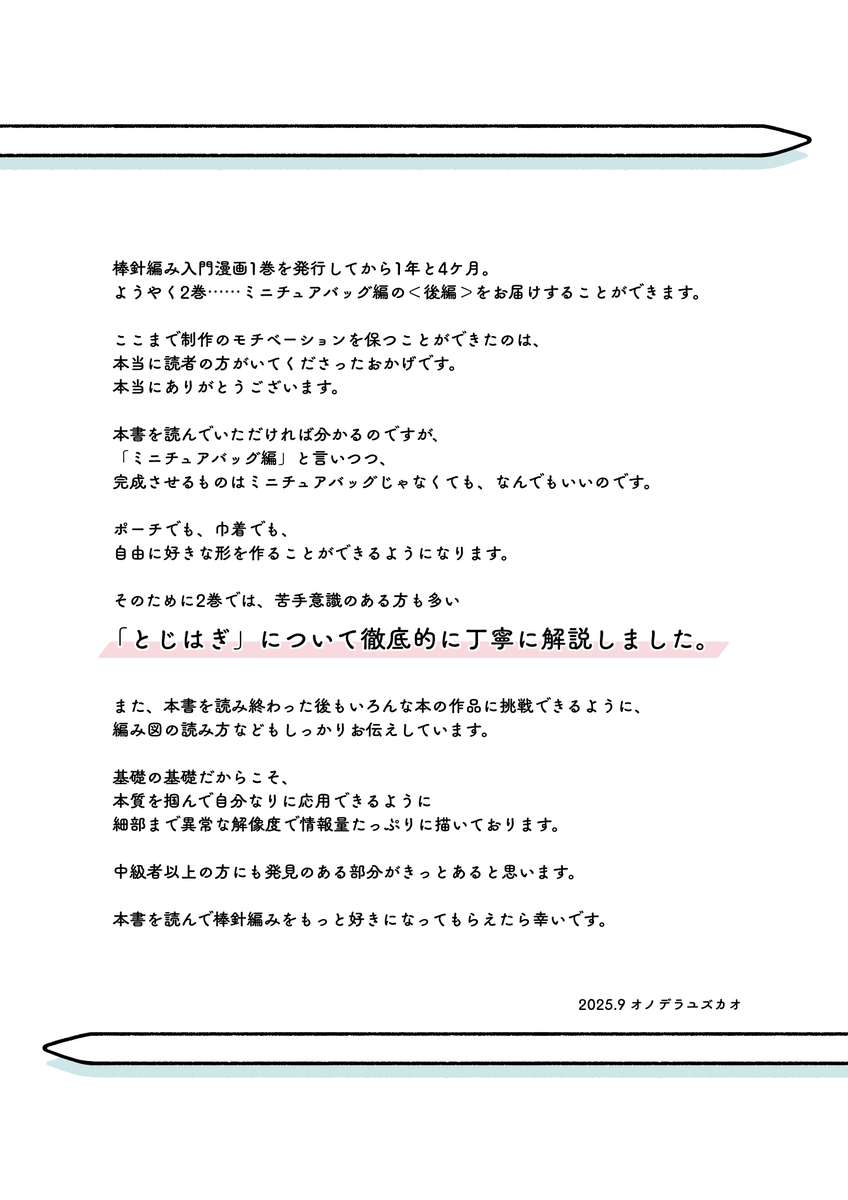 棒針編み入門漫画1巻を発行してから1年と4ケ月。
ようやく2巻……ミニチュアバッグ編の＜後編＞をお届けすることができます。

ここまで制作のモチベーションを保つことができたのは、
本当に読者の方がいてくださったおかげです。
本当にありがとうございます。

本書を読んでいただければ分かるのですが、
「ミニチュアバッグ編」と言いつつ、
完成させるものはミニチュアバッグじゃなくても、なんでもいいのです。

ポーチでも、巾着でも、
自由に好きな形を作ることができるようになります。

そのために2巻では、苦手意識のある方も多い
「とじはぎ」について徹底的に丁寧に解説しました。

また、本書を読み終わった後もいろんな本の作品に挑戦できるように、
編み図の読み方などもしっかりお伝えしています。

基礎の基礎だからこそ、
本質を掴んで自分なりに応用できるように
細部まで異常な解像度で情報量たっぷりに描いております。

中級者以上の方にも発見のある部分がきっとあると思います。

本書を読んで棒針編みをもっと好きになってもらえたら幸いです。

2025.9 オノデラユズカオ